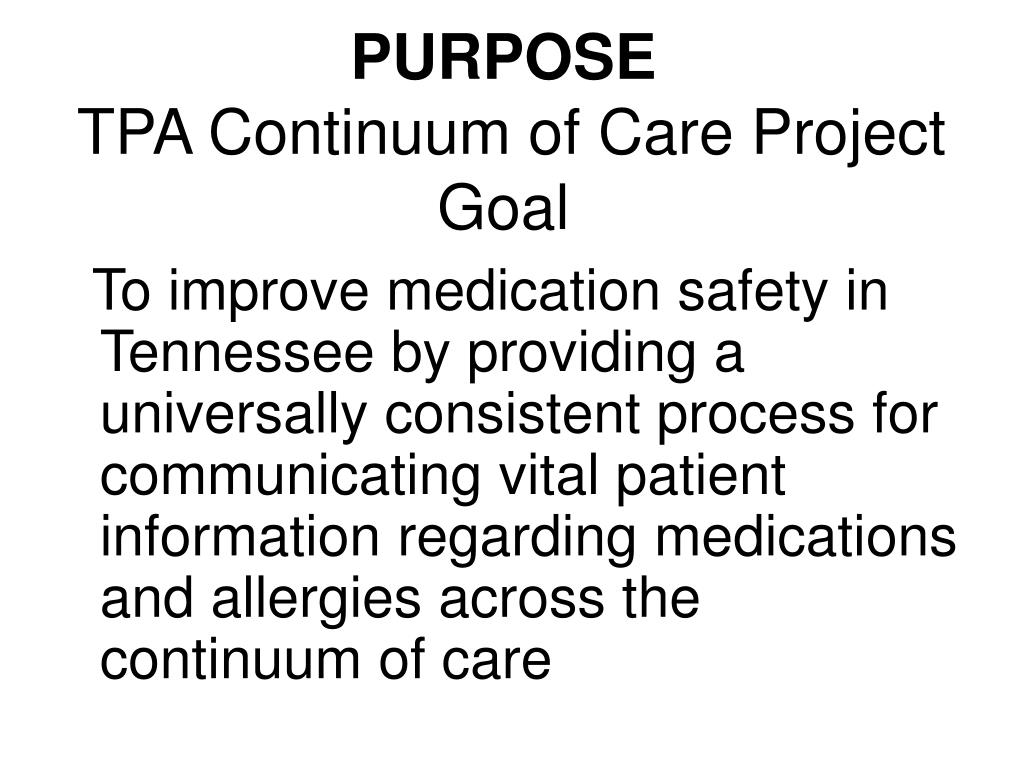 PURPOSE
TPA Continuum of Care Project Goal

To improve medication safety in Tennessee by providing a universally consistent process for communicating vital patient information regarding medications and allergies across the continuum of care